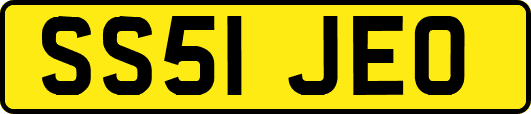 SS51 JEO